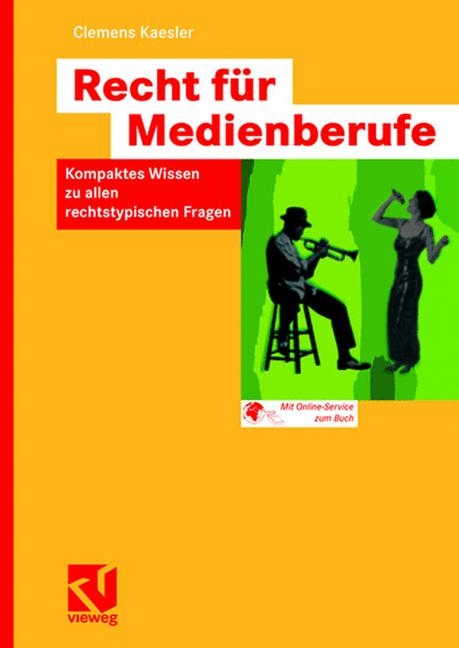 Clemens Kaesler

Recht für Medienberufe

Kompaktes Wissen zu allen rechtstypischen Fragen

Mit Online-Service zum Buch

vieweg